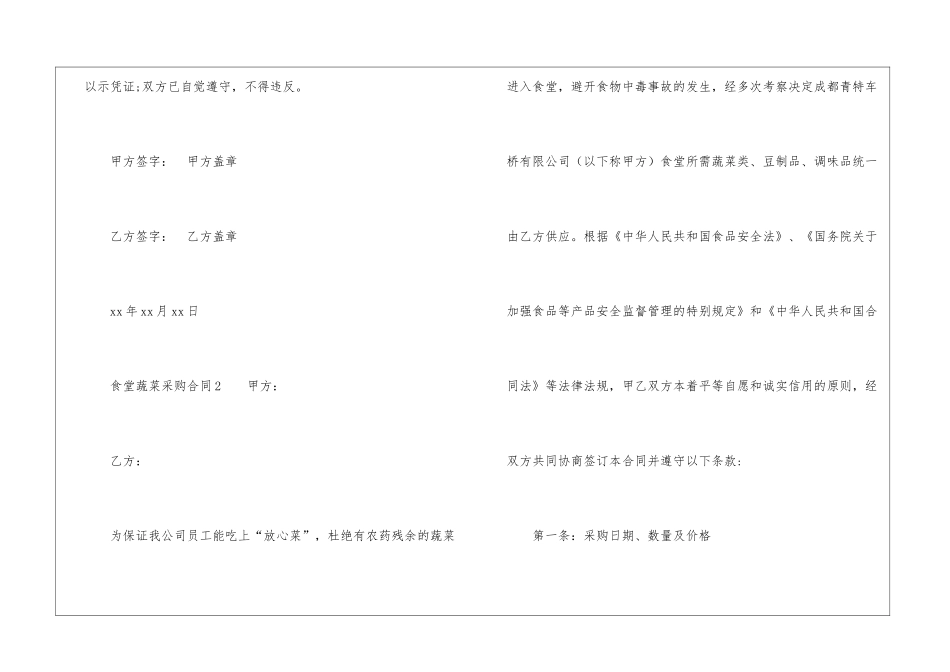 以示凭证;双方已自觉遵守，不得违反。

甲方签字： 甲方盖章

乙方签字： 乙方盖章

xx年xx月xx日

食堂蔬菜采购合同2 甲方：

乙方：

为保证我公司员工能吃上“放心菜”，杜绝有农药残余的蔬菜进入食堂，避开食物中毒事故的发生，经多次考察决定成都青特车桥有限公司（以下称甲方）食堂所需蔬菜类、豆制品、调味品统一由乙方供应。根据《中华人民共和国食品安全法》、《国务院关于加强食品等产品安全监督管理的特别规定》和《中华人民共和国合同法》等法律法规，甲乙双方本着平等自愿和诚实信用的原则，经双方共同协商签订本合同并遵守以下条款：

第一条：采购日期、数量及价格